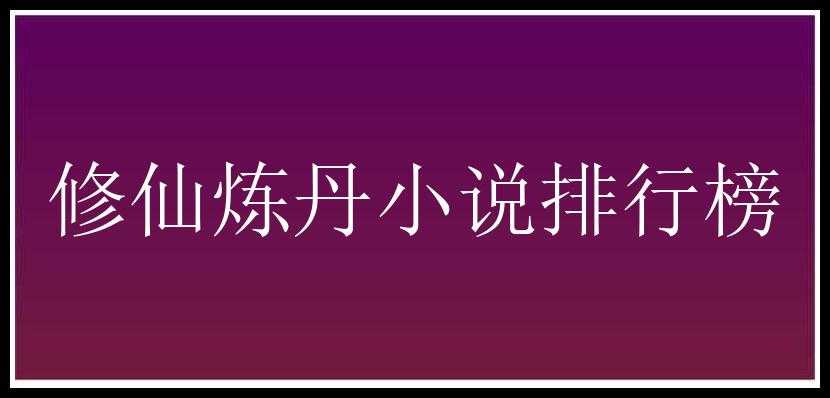 修仙炼丹小说排行榜